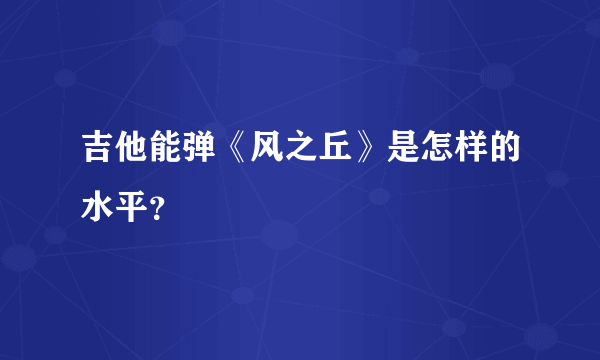 吉他能弹《风之丘》是怎样的水平?